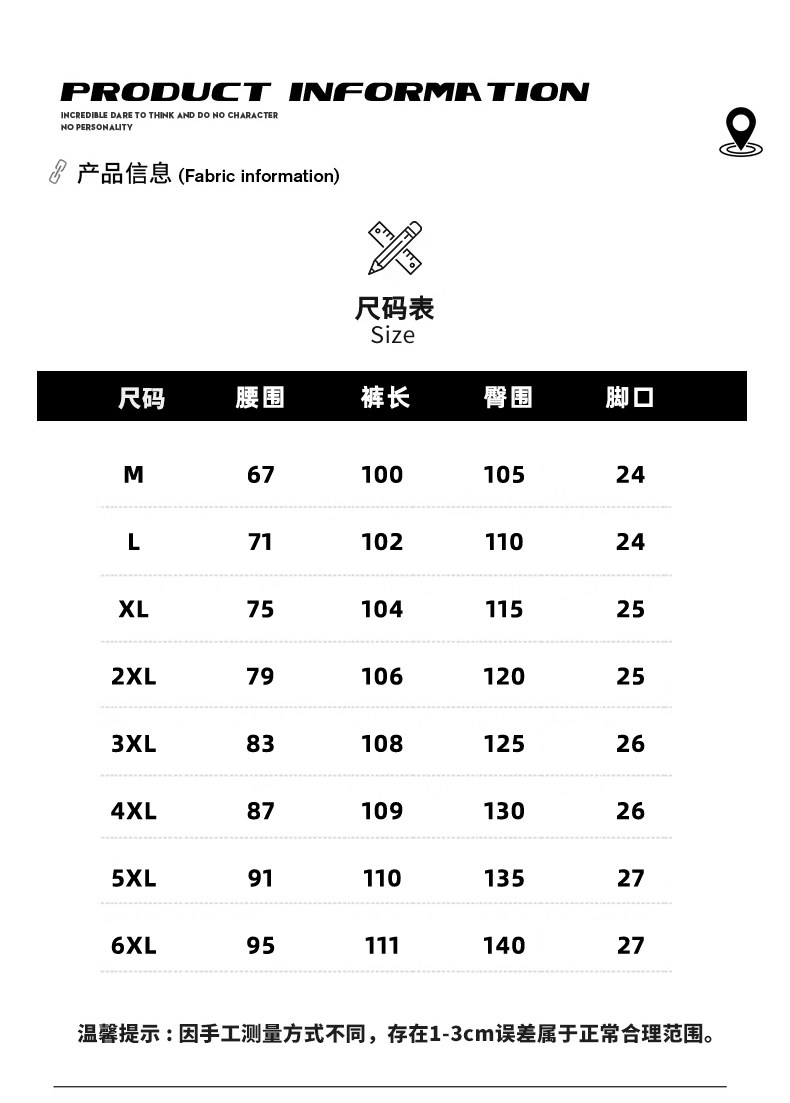 PRODUCT INFORMATION
INCREDIBLE DARE TO THINK AND DO NO CHARACTER
NO PERSONALITY

产品信息 (Fabric information)

尺码表
Size

| 尺码 | 腰围 | 裤长 | 臀围 | 脚口 |
|---|---|---|---|---|
| M | 67 | 100 | 105 | 24 |
| L | 71 | 102 | 110 | 24 |
| XL | 75 | 104 | 115 | 25 |
| 2XL | 79 | 106 | 120 | 25 |
| 3XL | 83 | 108 | 125 | 26 |
| 4XL | 87 | 109 | 130 | 26 |
| 5XL | 91 | 110 | 135 | 27 |
| 6XL | 95 | 111 | 140 | 27 |

温馨提示：因手工测量方式不同，存在1-3cm误差属于正常合理范围。